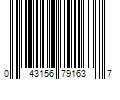 0 43156 79163 7